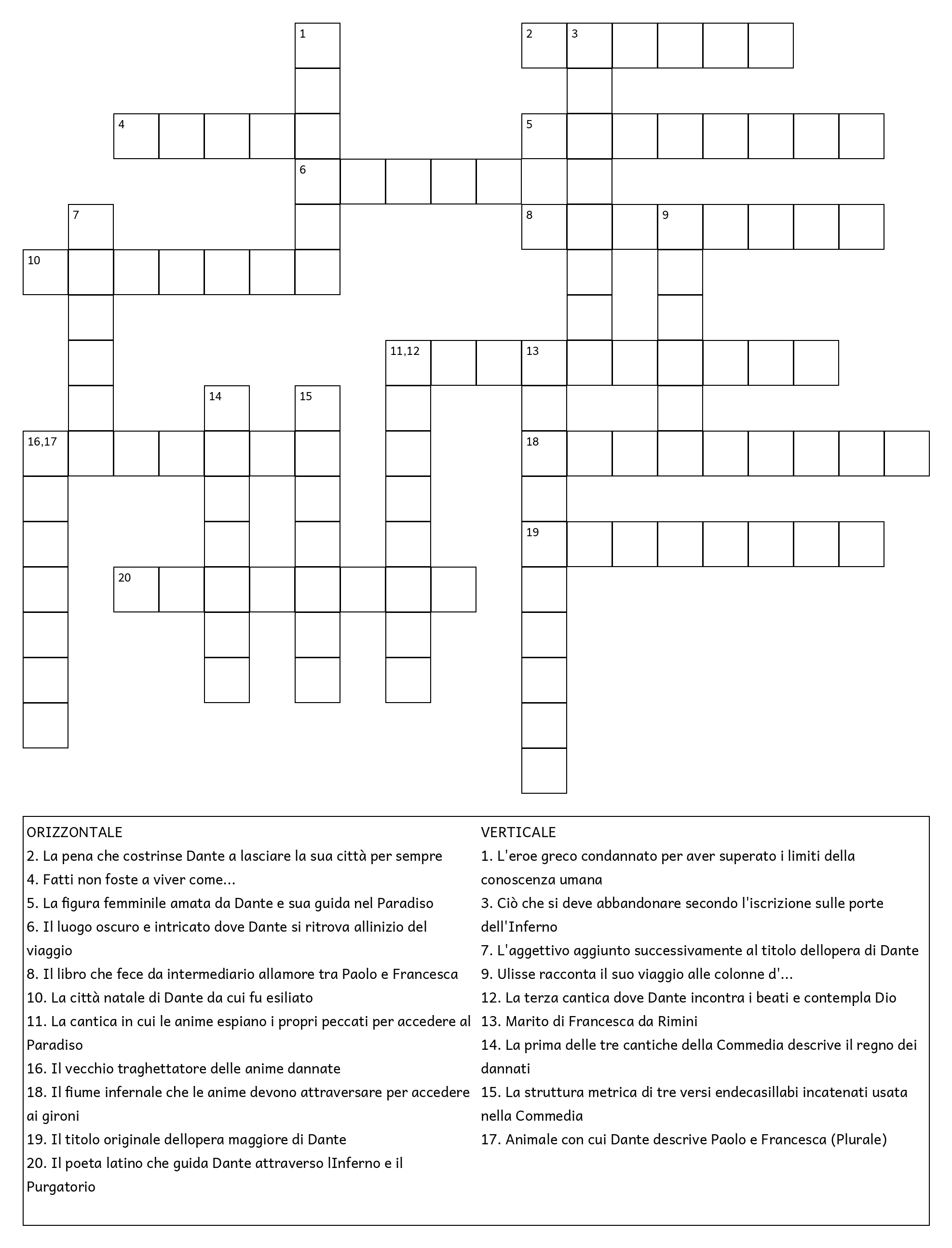 1
2 3
4
5
6
7
8 9
10
11,12
13
14
15
16,17
18
19
20

ORIZZONTALE
2. La pena che costrinse Dante a lasciare la sua città per sempre
4. Fatti non foste a viver come...
5. La figura femminile amata da Dante e sua guida nel Paradiso
6. Il luogo oscuro e intricato dove Dante si ritrova allinizio del viaggio
8. Il libro che fece da intermediario allamore tra Paolo e Francesca
10. La città natale di Dante da cui fu esiliato
11. La cantica in cui le anime espiano i propri peccati per accedere al Paradiso
16. Il vecchio traghettatore delle anime dannate
18. Il fiume infernale che le anime devono attraversare per accedere ai gironi
19. Il titolo originale dellopera maggiore di Dante
20. Il poeta latino che guida Dante attraverso lInferno e il Purgatorio

VERTICALE
1. L'eroe greco condannato per aver superato i limiti della conoscenza umana
3. Ciò che si deve abbandonare secondo l'iscrizione sulle porte dell'Inferno
7. L'aggettivo aggiunto successivamente al titolo dellopera di Dante
9. Ulisse racconta il suo viaggio alle colonne d'...
12. La terza cantica dove Dante incontra i beati e contempla Dio
13. Marito di Francesca da Rimini
14. La prima delle tre cantiche della Commedia descrive il regno dei dannati
15. La struttura metrica di tre versi endecasillabi incatenati usata nella Commedia
17. Animale con cui Dante descrive Paolo e Francesca (Plurale)